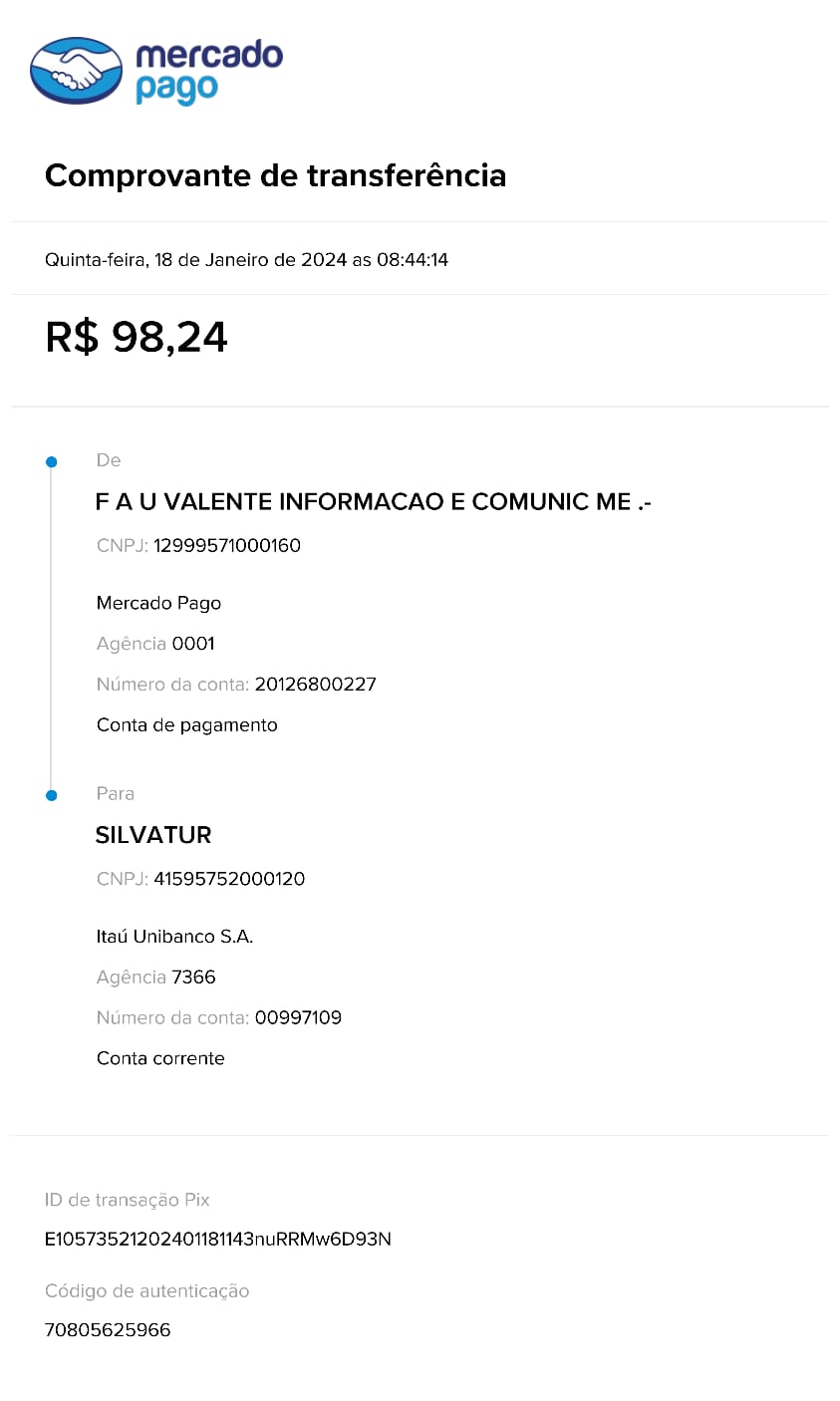 mercado pago

Comprovante de transferência

Quinta-feira, 18 de Janeiro de 2024 as 08:44:14

R$ 98,24

De

F A U VALENTE INFORMACAO E COMUNIC ME .-

CNPJ: 12999571000160

Mercado Pago

Agência 0001

Número da conta: 20126800227

Conta de pagamento

Para

SILVATUR

CNPJ: 41595752000120

Itaú Unibanco S.A.

Agência 7366

Número da conta: 00997109

Conta corrente

ID de transação Pix

E10573521202401181143nuRRMw6D93N

Código de autenticação

70805625966